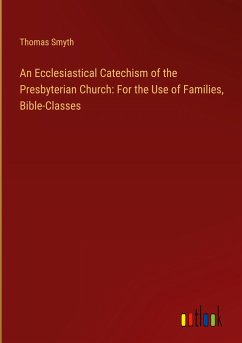 Thomas Smyth

An Ecclesiastical Catechism of the Presbyterian Church: For the Use of Families, Bible-Classes

outlook